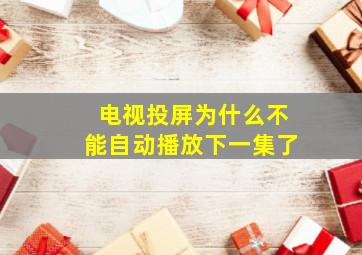 电视投屏为什么不能自动播放下一集了